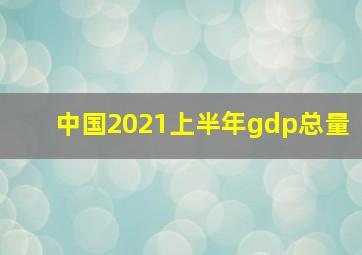 中国2021上半年gdp总量